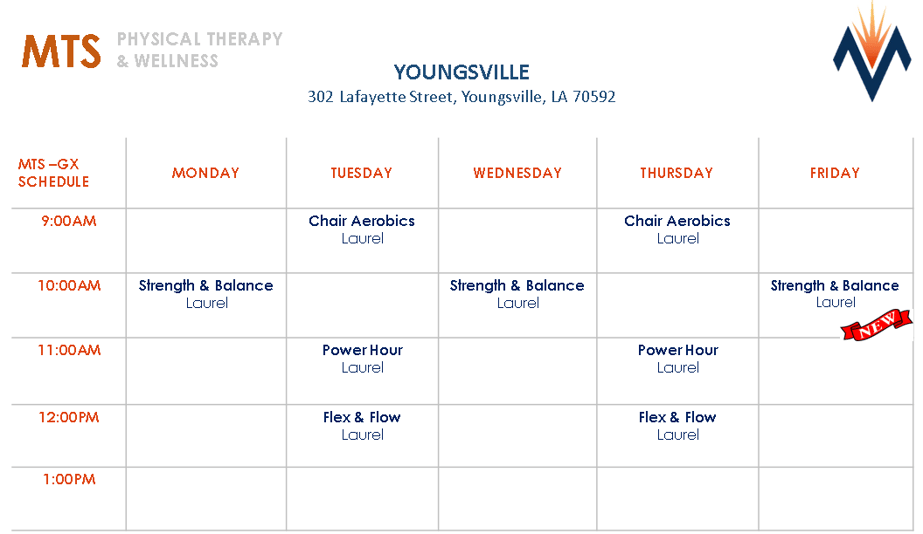 MTS PHYSICAL THERAPY & WELLNESS

YOUNGSVILLE
302 Lafayette Street, Youngsville, LA 70592

| MTS –GX SCHEDULE | MONDAY | TUESDAY | WEDNESDAY | THURSDAY | FRIDAY |
|---|---|---|---|---|---|
| 9:00AM | | Chair Aerobics Laurel | | Chair Aerobics Laurel | |
| 10:00AM | Strength & Balance Laurel | | Strength & Balance Laurel | | Strength & Balance Laurel NEW |
| 11:00AM | | Power Hour Laurel | | Power Hour Laurel | |
| 12:00PM | | Flex & Flow Laurel | | Flex & Flow Laurel | |
| 1:00PM | | | | | |